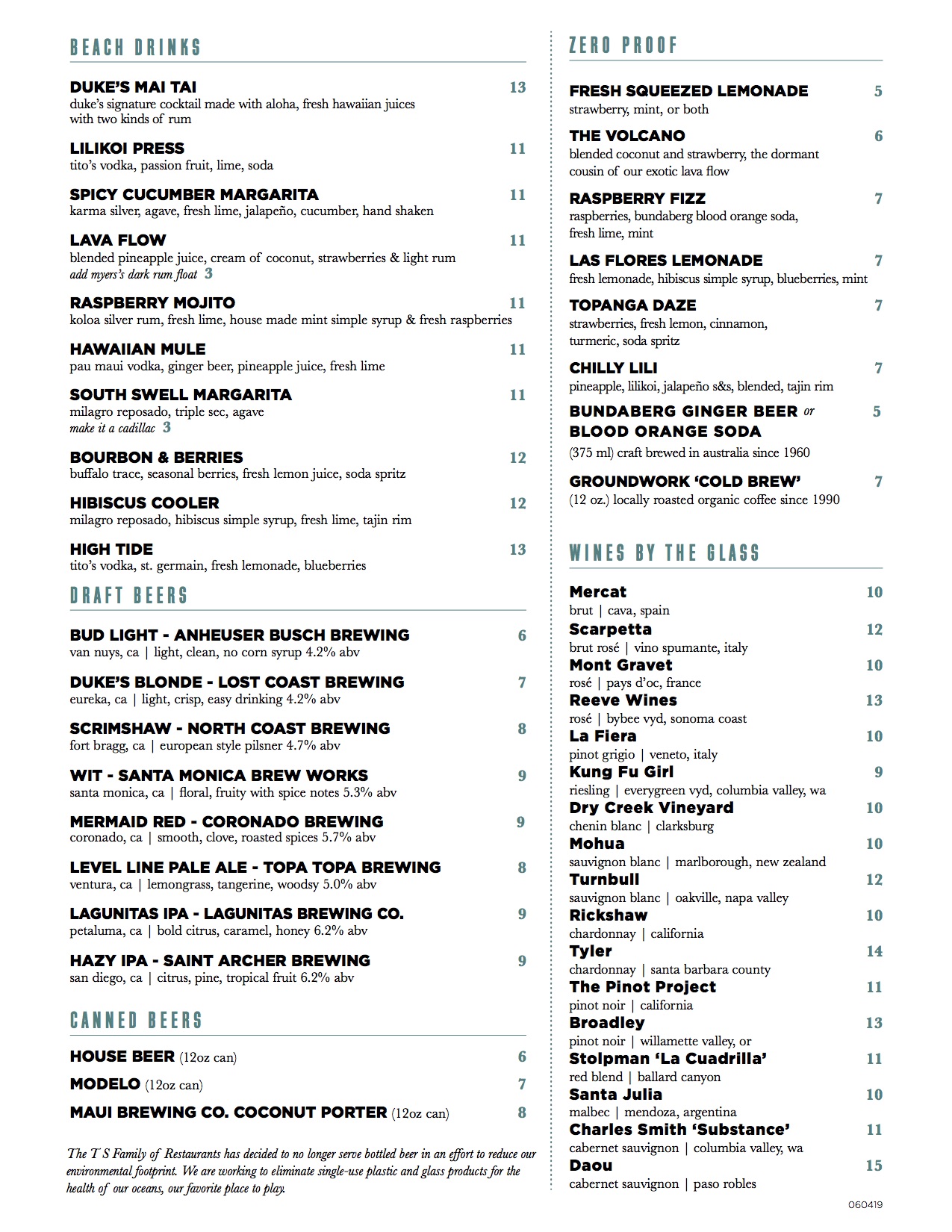 BEACH DRINKS

DUKE'S MAI TAI 13
duke's signature cocktail made with aloha, fresh hawaiian juices with two kinds of rum

LILIKOI PRESS 11
tito's vodka, passion fruit, lime, soda

SPICY CUCUMBER MARGARITA 11
karma silver, agave, fresh lime, jalapeño, cucumber, hand shaken

LAVA FLOW 11
blended pineapple juice, cream of coconut, strawberries & light rum
add myers's dark rum float 3

RASPBERRY MOJITO 11
koloa silver rum, fresh lime, house made mint simple syrup & fresh raspberries

HAWAIIAN MULE 11
pau maui vodka, ginger beer, pineapple juice, fresh lime

SOUTH SWELL MARGARITA 11
milagro reposado, triple sec, agave
make it a cadillac 3

BOURBON & BERRIES 12
buffalo trace, seasonal berries, fresh lemon juice, soda spritz

HIBISCUS COOLER 12
milagro reposado, hibiscus simple syrup, fresh lime, tajin rim

HIGH TIDE 13
tito's vodka, st. germain, fresh lemonade, blueberries

DRAFT BEERS

BUD LIGHT - ANHEUSER BUSCH BREWING 6
van nuys, ca | light, clean, no corn syrup 4.2% abv

DUKE'S BLONDE - LOST COAST BREWING 7
eureka, ca | light, crisp, easy drinking 4.2% abv

SCRIMSHAW - NORTH COAST BREWING 8
fort bragg, ca | european style pilsner 4.7% abv

WIT - SANTA MONICA BREW WORKS 9
santa monica, ca | floral, fruity with spice notes 5.3% abv

MERMAID RED - CORONADO BREWING 9
coronado, ca | smooth, clove, roasted spices 5.7% abv

LEVEL LINE PALE ALE - TOPA TOPA BREWING 8
ventura, ca | lemongrass, tangerine, woodsy 5.0% abv

LAGUNITAS IPA - LAGUNITAS BREWING CO. 9
petaluma, ca | bold citrus, caramel, honey 6.2% abv

HAZY IPA - SAINT ARCHER BREWING 9
san diego, ca | citrus, pine, tropical fruit 6.2% abv

CANNED BEERS

HOUSE BEER (12oz can) 6
MODELO (12oz can) 7
MAUI BREWING CO. COCONUT PORTER (12oz can) 8

The T S Family of Restaurants has decided to no longer serve bottled beer in an effort to reduce our environmental footprint. We are working to eliminate single-use plastic and glass products for the health of our oceans, our favorite place to play.

ZERO PROOF

FRESH SQUEEZED LEMONADE 5
strawberry, mint, or both

THE VOLCANO 6
blended coconut and strawberry, the dormant cousin of our exotic lava flow

RASPBERRY FIZZ 7
raspberries, bundaberg blood orange soda, fresh lime, mint

LAS FLORES LEMONADE 7
fresh lemonade, hibiscus simple syrup, blueberries, mint

TOPANGA DAZE 7
strawberries, fresh lemon, cinnamon, turmeric, soda spritz

CHILLY LILI 7
pineapple, lilikoi, jalapeño s&s, blended, tajin rim

BUNDABERG GINGER BEER or BLOOD ORANGE SODA 5
(375 ml) craft brewed in australia since 1960

GROUNDWORK 'COLD BREW' 7
(12 oz.) locally roasted organic coffee since 1990

WINES BY THE GLASS

Mercat 10
brut | cava, spain
Scarpetta 12
brut rosé | vino spumante, italy
Mont Gravet 10
rosé | pays d'oc, france
Reeve Wines 13
rosé | bybee vyd, sonoma coast
La Fiera 10
pinot grigio | veneto, italy
Kung Fu Girl 9
riesling | everygreen vyd, columbia valley, wa
Dry Creek Vineyard 10
chenin blanc | clarksburg
Mohua 10
sauvignon blanc | marlborough, new zealand
Turnbull 12
sauvignon blanc | oakville, napa valley
Rickshaw 10
chardonnay | california
Tyler 14
chardonnay | santa barbara county
The Pinot Project 11
pinot noir | california
Broadley 13
pinot noir | willamette valley, or
Stolpman 'La Cuadrilla' 11
red blend | ballard canyon
Santa Julia 10
malbec | mendoza, argentina
Charles Smith 'Substance' 11
cabernet sauvignon | columbia valley, wa
Daou 15
cabernet sauvignon | paso robles

060419